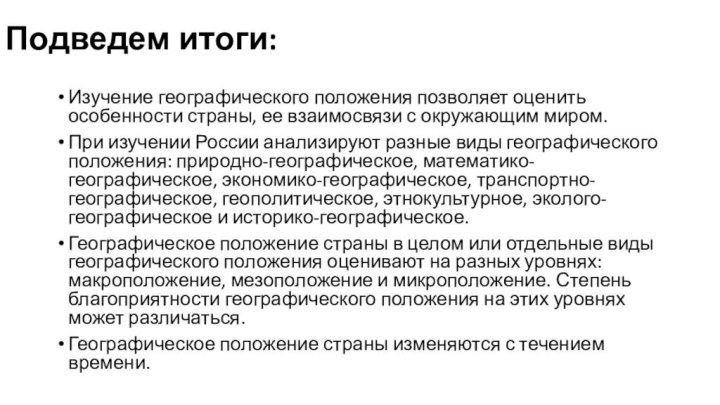 Подведем итоги:

• Изучение географического положения позволяет оценить особенности страны, ее взаимосвязи с окружающим миром.

• При изучении России анализируют разные виды географического положения: природно-географическое, математико-географическое, экономико-географическое, транспортно-географическое, геополитическое, этнокультурное, эколого-географическое и историко-географическое.

• Географическое положение страны в целом или отдельные виды географического положения оценивают на разных уровнях: макроположение, мезоположение и микроположение. Степень благоприятности географического положения на этих уровнях может различаться.

• Географическое положение страны изменяются с течением времени.